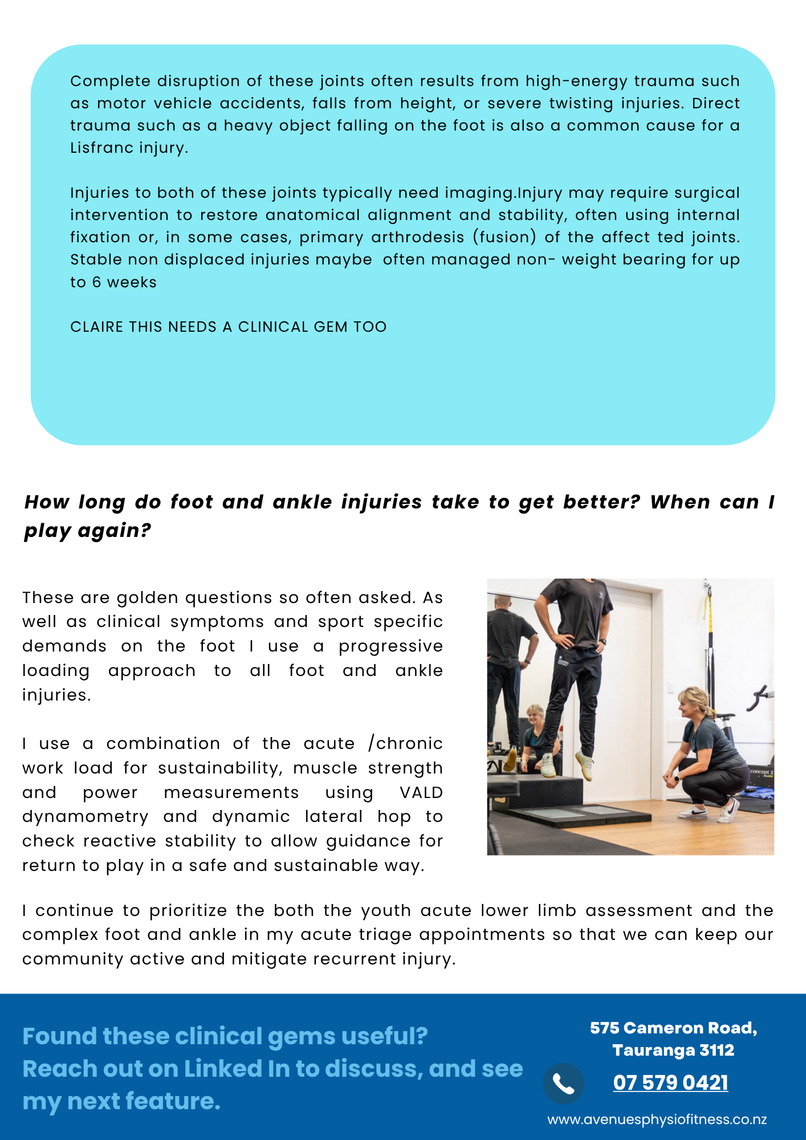 Complete disruption of these joints often results from high-energy trauma such as motor vehicle accidents, falls from height, or severe twisting injuries. Direct trauma such as a heavy object falling on the foot is also a common cause for a Lisfranc injury.

Injuries to both of these joints typically need imaging.Injury may require surgical intervention to restore anatomical alignment and stability, often using internal fixation or, in some cases, primary arthrodesis (fusion) of the affect ted joints. Stable non displaced injuries maybe often managed non- weight bearing for up to 6 weeks

CLAIRE THIS NEEDS A CLINICAL GEM TOO

How long do foot and ankle injuries take to get better? When can I play again?

These are golden questions so often asked. As well as clinical symptoms and sport specific demands on the foot I use a progressive loading approach to all foot and ankle injuries.

I use a combination of the acute /chronic work load for sustainability, muscle strength and power measurements using VALD dynamometry and dynamic lateral hop to check reactive stability to allow guidance for return to play in a safe and sustainable way.

I continue to prioritize the both the youth acute lower limb assessment and the complex foot and ankle in my acute triage appointments so that we can keep our community active and mitigate recurrent injury.

Found these clinical gems useful? Reach out on Linked In to discuss, and see my next feature.

575 Cameron Road, Tauranga 3112

07 579 0421

www.avenuesphysiofitness.co.nz